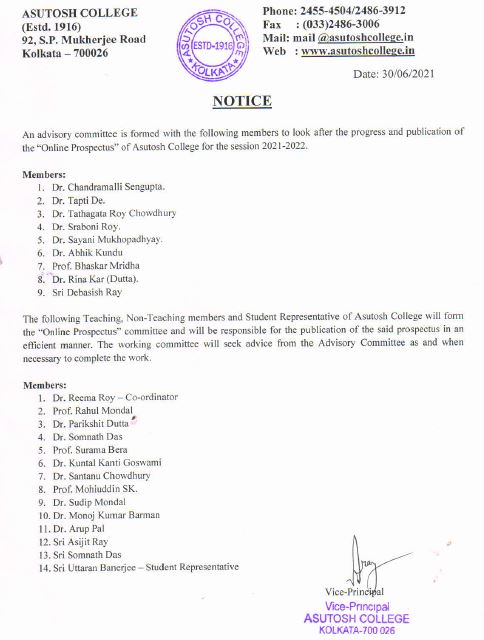 ASUTOSH COLLEGE
(Estd. 1916)
92, S.P. Mukherjee Road
Kolkata – 700026

ASUTOSH COLLEGE
ESTD-1916
KOLKATA

Phone: 2455-4504/2486-3912
Fax : (033)2486-3006
Mail: mail @asutoshcollege.in
Web : www.asutoshcollege.in

Date: 30/06/2021

NOTICE

An advisory committee is formed with the following members to look after the progress and publication of the "Online Prospectus" of Asutosh College for the session 2021-2022.

Members:
1. Dr. Chandramalli Sengupta.
2. Dr. Tapti De.
3. Dr. Tathagata Roy Chowdhury
4. Dr. Sraboni Roy.
5. Dr. Sayani Mukhopadhyay.
6. Dr. Abhik Kundu
7. Prof. Bhaskar Mridha
8. Dr. Rina Kar (Dutta).
9. Sri Debasish Ray

The following Teaching, Non-Teaching members and Student Representative of Asutosh College will form the "Online Prospectus" committee and will be responsible for the publication of the said prospectus in an efficient manner. The working committee will seek advice from the Advisory Committee as and when necessary to complete the work.

Members:
1. Dr. Reema Roy – Co-ordinator
2. Prof. Rahul Mondal
3. Dr. Parikshit Dutta
4. Dr. Somnath Das
5. Prof. Surama Bera
6. Dr. Kuntal Kanti Goswami
7. Dr. Santanu Chowdhury
8. Prof. Mohiuddin SK.
9. Dr. Sudip Mondal
10. Dr. Monoj Kumar Barman
11. Dr. Arup Pal
12. Sri Asijit Ray
13. Sri Somnath Das
14. Sri Uttaran Banerjee – Student Representative

Vice-Principal
Vice-Principal
ASUTOSH COLLEGE
KOLKATA-700 026